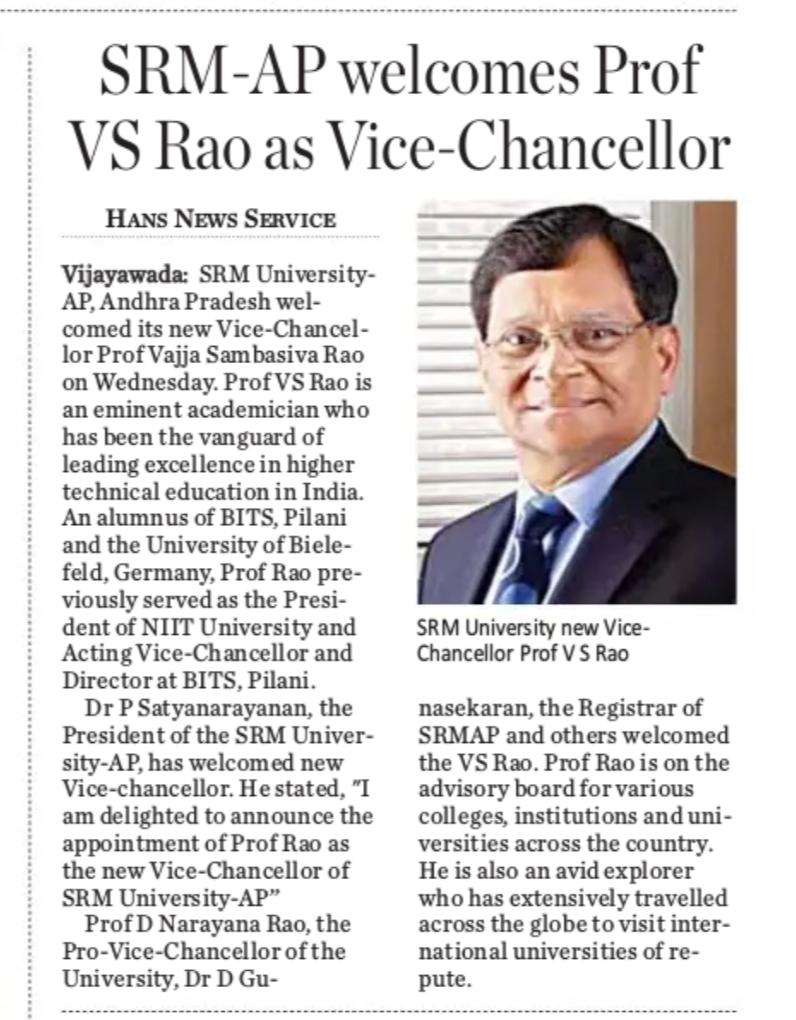 SRM-AP welcomes Prof VS Rao as Vice-Chancellor

HANS NEWS SERVICE

Vijayawada: SRM University-AP, Andhra Pradesh welcomed its new Vice-Chancellor Prof Vajja Sambasiva Rao on Wednesday. Prof VS Rao is an eminent academician who has been the vanguard of leading excellence in higher technical education in India. An alumnus of BITS, Pilani and the University of Bielefeld, Germany, Prof Rao previously served as the President of NIIT University and Acting Vice-Chancellor and Director at BITS, Pilani.

Dr P Satyanarayanan, the President of the SRM University-AP, has welcomed new Vice-chancellor. He stated, "I am delighted to announce the appointment of Prof Rao as the new Vice-Chancellor of SRM University-AP"

Prof D Narayana Rao, the Pro-Vice-Chancellor of the University, Dr D Gunasekaran, the Registrar of SRMAP and others welcomed the VS Rao. Prof Rao is on the advisory board for various colleges, institutions and universities across the country. He is also an avid explorer who has extensively travelled across the globe to visit international universities of repute.

SRM University new Vice-Chancellor Prof V S Rao